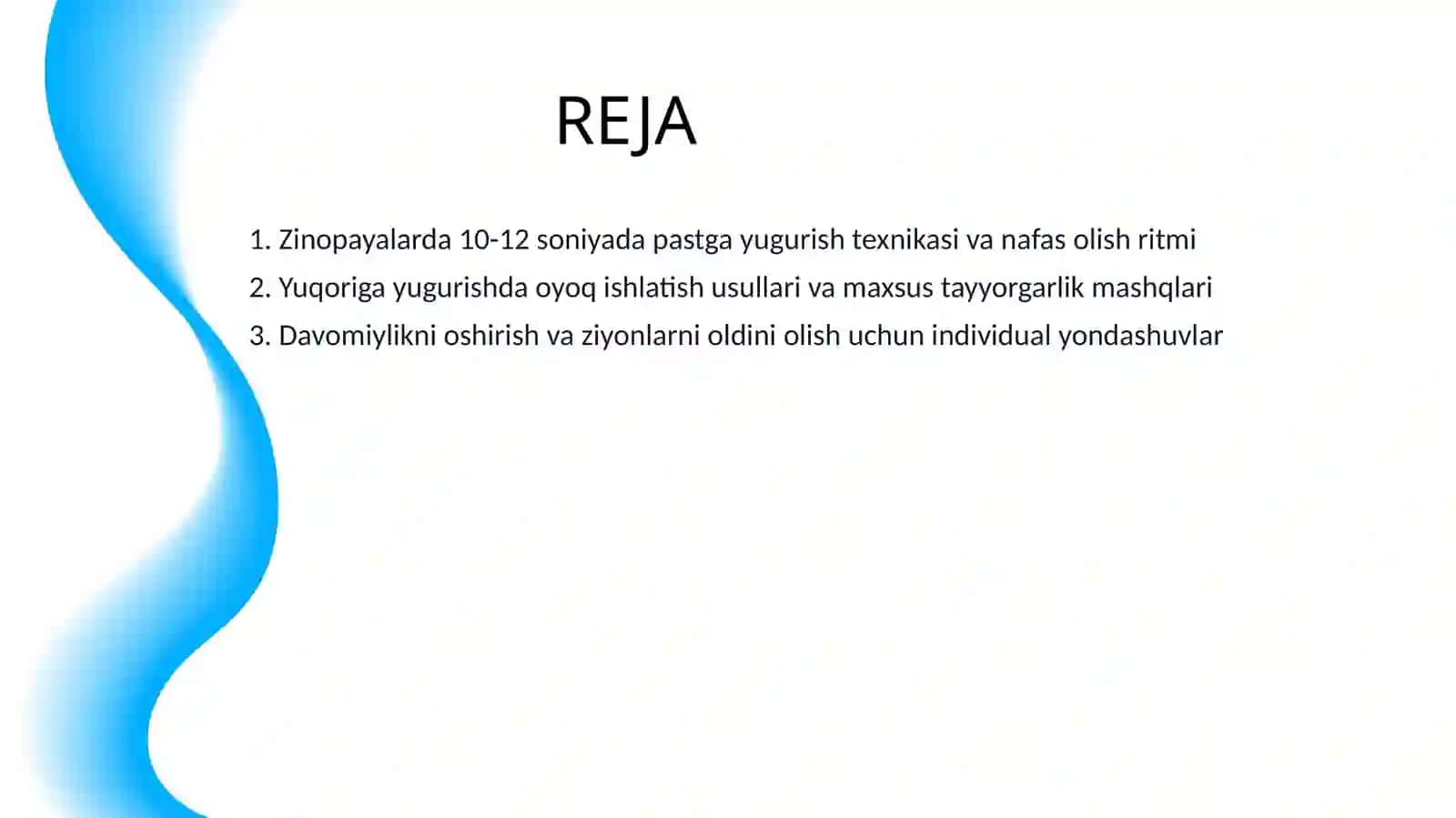 REJA

1. Zinopayalarda 10-12 soniyada pastga yugurish texnikasi va nafas olish ritmi
2. Yuqoriga yugurishda oyoq ishlatish usullari va maxsus tayyorgarlik mashqlari
3. Davomiylikni oshirish va ziyonlarni oldini olish uchun individual yondashuvlar